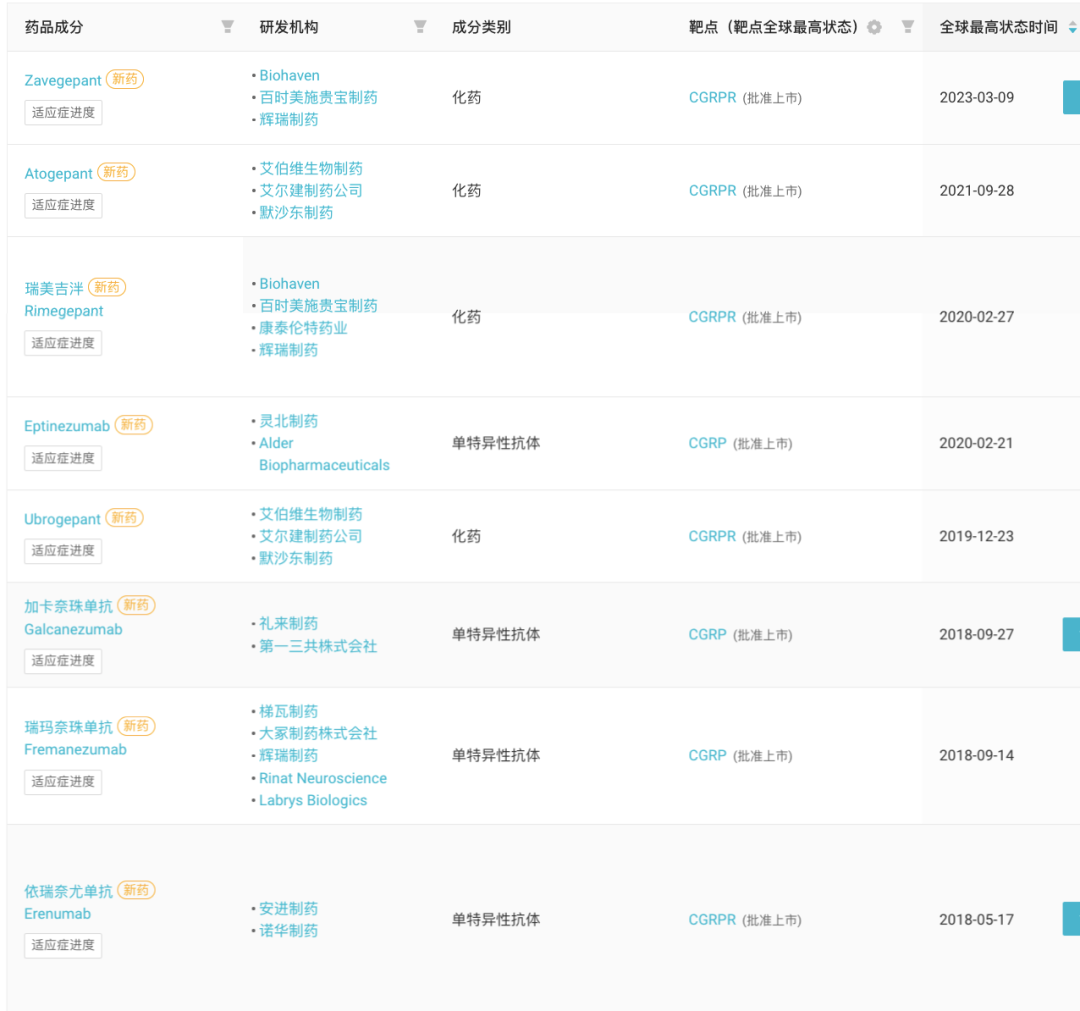 | 药品成分 | 研发机构 | 成分类别 | 靶点（靶点全球最高状态） | 全球最高状态时间 |
|---|---|---|---|---|
| Zavegepant 新药 适应症进度 | • Biohaven • 百时美施贵宝制药 • 辉瑞制药 | 化药 | CGRPR (批准上市) | 2023-03-09 |
| Atogepant 新药 适应症进度 | • 艾伯维生物制药 • 艾尔建制药公司 • 默沙东制药 | 化药 | CGRPR (批准上市) | 2021-09-28 |
| 瑞美吉泮 新药 Rimegepant 适应症进度 | • Biohaven • 百时美施贵宝制药 • 康泰伦特药业 • 辉瑞制药 | 化药 | CGRPR (批准上市) | 2020-02-27 |
| Eptinezumab 新药 适应症进度 | • 灵北制药 • Alder Biopharmaceuticals | 单特异性抗体 | CGRP (批准上市) | 2020-02-21 |
| Ubrogepant 新药 适应症进度 | • 艾伯维生物制药 • 艾尔建制药公司 • 默沙东制药 | 化药 | CGRPR (批准上市) | 2019-12-23 |
| 加卡奈珠单抗 新药 Galcanezumab 适应症进度 | • 礼来制药 • 第一三共株式会社 | 单特异性抗体 | CGRP (批准上市) | 2018-09-27 |
| 瑞玛奈珠单抗 新药 Fremanezumab 适应症进度 | • 梯瓦制药 • 大冢制药株式会社 • 辉瑞制药 • Rinat Neuroscience • Labrys Biologics | 单特异性抗体 | CGRP (批准上市) | 2018-09-14 |
| 依瑞奈尤单抗 新药 Erenumab 适应症进度 | • 安进制药 • 诺华制药 | 单特异性抗体 | CGRPR (批准上市) | 2018-05-17 |